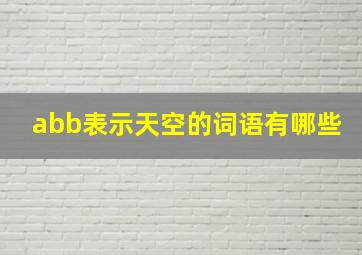 abb表示天空的词语有哪些